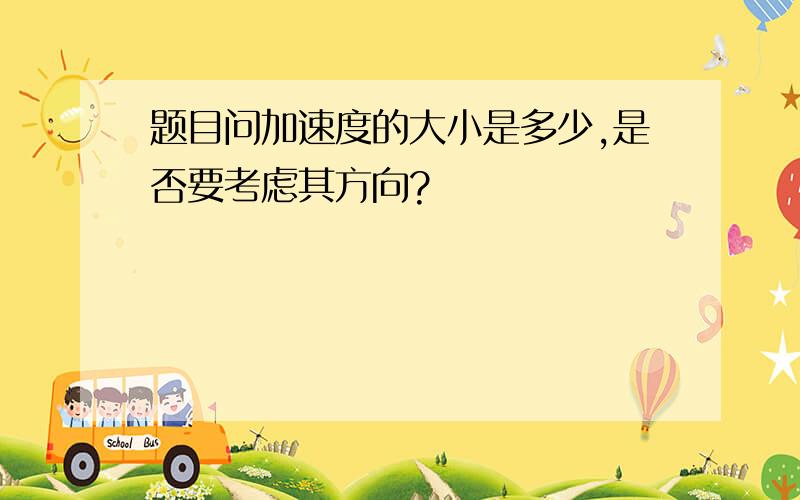 题目问加速度的大小是多少,是否要考虑其方向?

5

9

School Bus